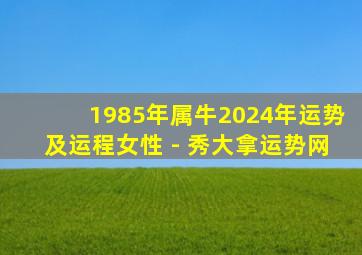 1985年属牛2024年运势及运程女性 - 秀大拿运势网